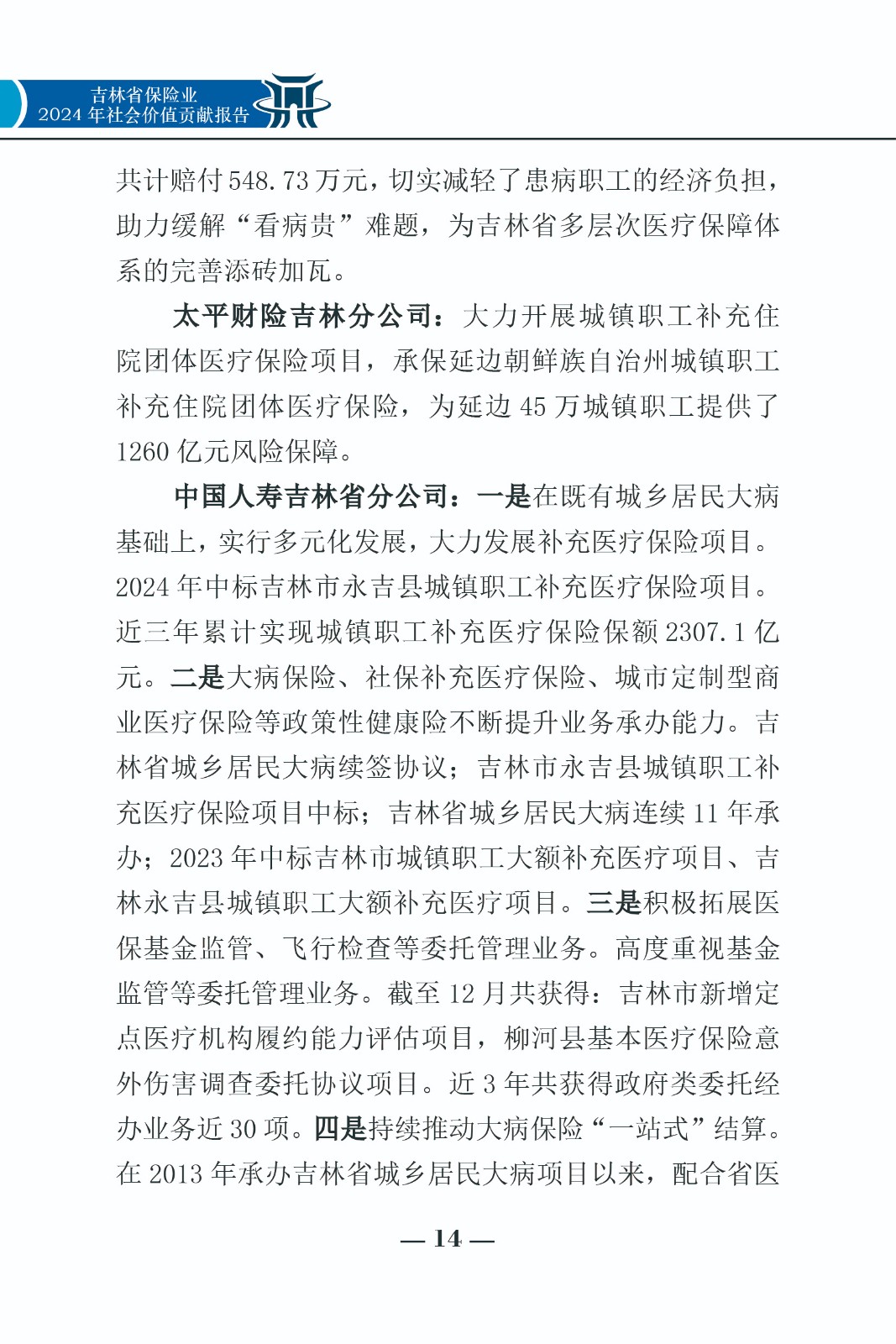 吉林省保险业
2024 年社会价值贡献报告

共计赔付 548.73 万元，切实减轻了患病职工的经济负担，助力缓解“看病贵”难题，为吉林省多层次医疗保障体系的完善添砖加瓦。

太平财险吉林分公司：大力开展城镇职工补充住院团体医疗保险项目，承保延边朝鲜族自治州城镇职工补充住院团体医疗保险，为延边 45 万城镇职工提供了 1260 亿元风险保障。

中国人寿吉林省分公司：一是在既有城乡居民大病基础上，实行多元化发展，大力发展补充医疗保险项目。2024 年中标吉林市永吉县城镇职工补充医疗保险项目。近三年累计实现城镇职工补充医疗保险保额 2307.1 亿元。二是大病保险、社保补充医疗保险、城市定制型商业医疗保险等政策性健康险不断提升业务承办能力。吉林省城乡居民大病续签协议；吉林市永吉县城镇职工补充医疗保险项目中标；吉林省城乡居民大病连续 11 年承办；2023 年中标吉林市城镇职工大额补充医疗项目、吉林永吉县城镇职工大额补充医疗项目。三是积极拓展医保基金监管、飞行检查等委托管理业务。高度重视基金监管等委托管理业务。截至 12 月共获得：吉林市新增定点医疗机构履约能力评估项目，柳河县基本医疗保险意外伤害调查委托协议项目。近 3 年共获得政府类委托经办业务近 30 项。四是持续推动大病保险“一站式”结算。在 2013 年承办吉林省城乡居民大病项目以来，配合省医

— 14 —